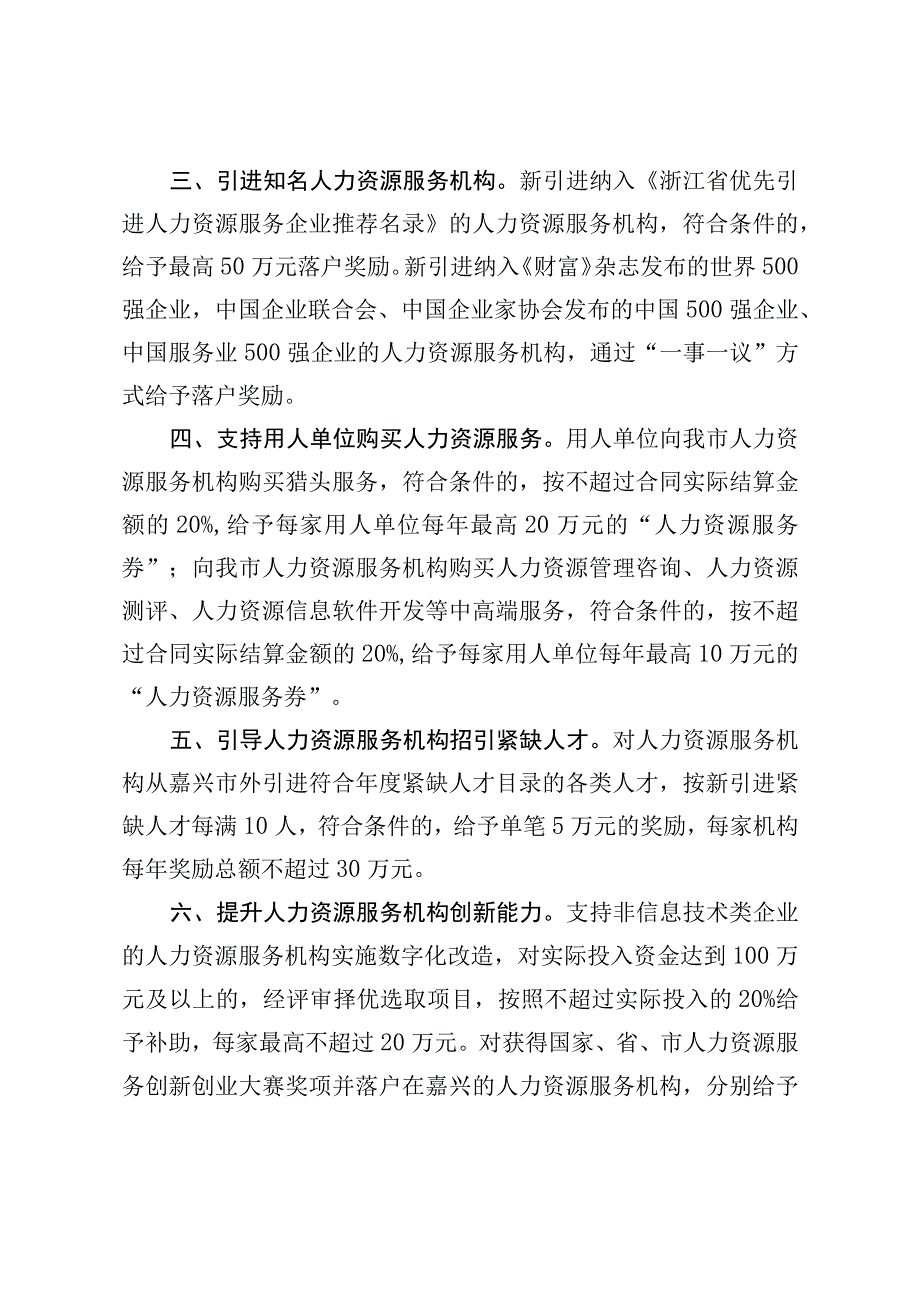 三、引进知名人力资源服务机构。新引进纳入《浙江省优先引进人力资源服务企业推荐名录》的人力资源服务机构，符合条件的，给予最高50万元落户奖励。新引进纳入《财富》杂志发布的世界500强企业，中国企业联合会、中国企业家协会发布的中国500强企业、中国服务业500强企业的人力资源服务机构，通过“一事一议”方式给予落户奖励。

四、支持用人单位购买人力资源服务。用人单位向我市人力资源服务机构购买猎头服务，符合条件的，按不超过合同实际结算金额的20%，给予每家用人单位每年最高20万元的“人力资源服务券”；向我市人力资源服务机构购买人力资源管理咨询、人力资源测评、人力资源信息软件开发等中高端服务，符合条件的，按不超过合同实际结算金额的20%，给予每家用人单位每年最高10万元的“人力资源服务券”。

五、引导人力资源服务机构招引紧缺人才。对人力资源服务机构从嘉兴市外引进符合年度紧缺人才目录的各类人才，按新引进紧缺人才每满10人，符合条件的，给予单笔5万元的奖励，每家机构每年奖励总额不超过30万元。

六、提升人力资源服务机构创新能力。支持非信息技术类企业的人力资源服务机构实施数字化改造，对实际投入资金达到100万元及以上的，经评审择优选取项目，按照不超过实际投入的20%给予补助，每家最高不超过20万元。对获得国家、省、市人力资源服务创新创业大赛奖项并落户在嘉兴的人力资源服务机构，分别给予